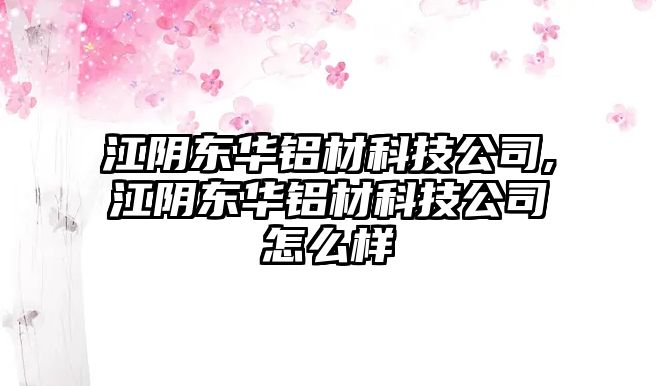 江阴东华铝材科技公司,江阴东华铝材科技公司怎么样